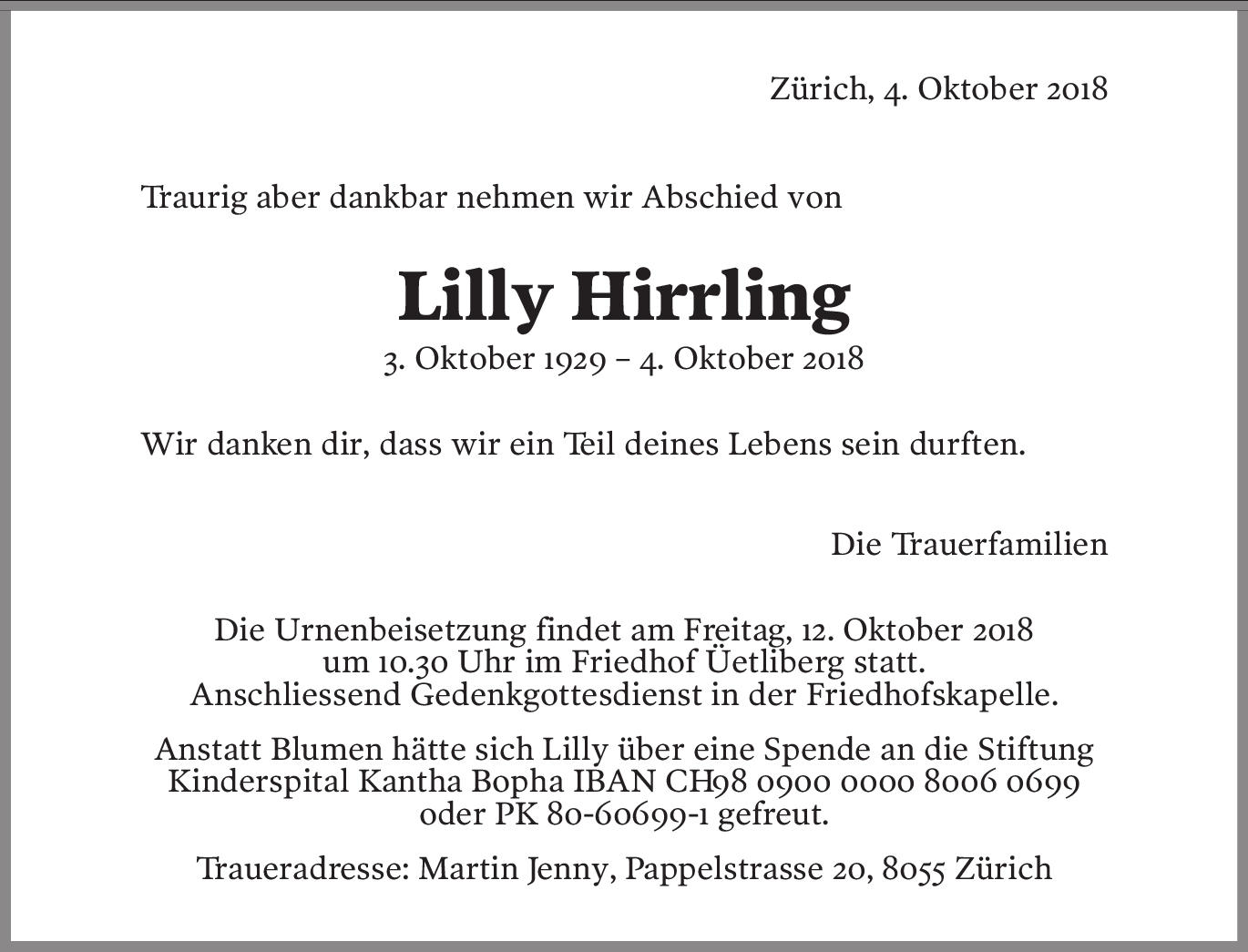 Zürich, 4. Oktober 2018

Traurig aber dankbar nehmen wir Abschied von

Lilly Hirrling

3. Oktober 1929 – 4. Oktober 2018

Wir danken dir, dass wir ein Teil deines Lebens sein durften.

Die Trauerfamilien

Die Urnenbeisetzung findet am Freitag, 12. Oktober 2018 um 10.30 Uhr im Friedhof Üetliberg statt. Anschliessend Gedenkgottesdienst in der Friedhofskapelle.

Anstatt Blumen hätte sich Lilly über eine Spende an die Stiftung Kinderspital Kantha Bopha IBAN CH98 0900 0000 8006 0699 oder PK 80-60699-1 gefreut.

Traueradresse: Martin Jenny, Pappelstrasse 20, 8055 Zürich